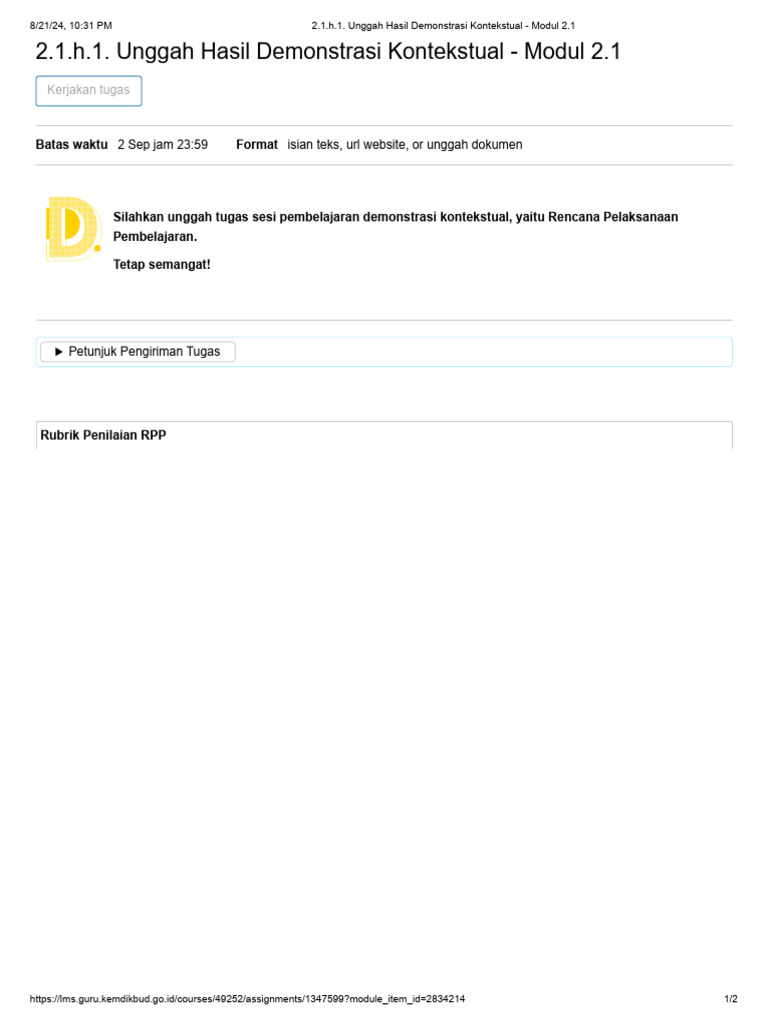 8/21/24, 10:31 PM 2.1.h.1. Unggah Hasil Demonstrasi Kontekstual - Modul 2.1

2.1.h.1. Unggah Hasil Demonstrasi Kontekstual - Modul 2.1

Kerjakan tugas

Batas waktu 2 Sep jam 23:59 Format isian teks, url website, or unggah dokumen

D.

Silahkan unggah tugas sesi pembelajaran demonstrasi kontekstual, yaitu Rencana Pelaksanaan Pembelajaran.

Tetap semangat!

▶ Petunjuk Pengiriman Tugas

Rubrik Penilaian RPP

https://lms.guru.kemdikbud.go.id/courses/49252/assignments/1347599?module_item_id=2834214 1/2